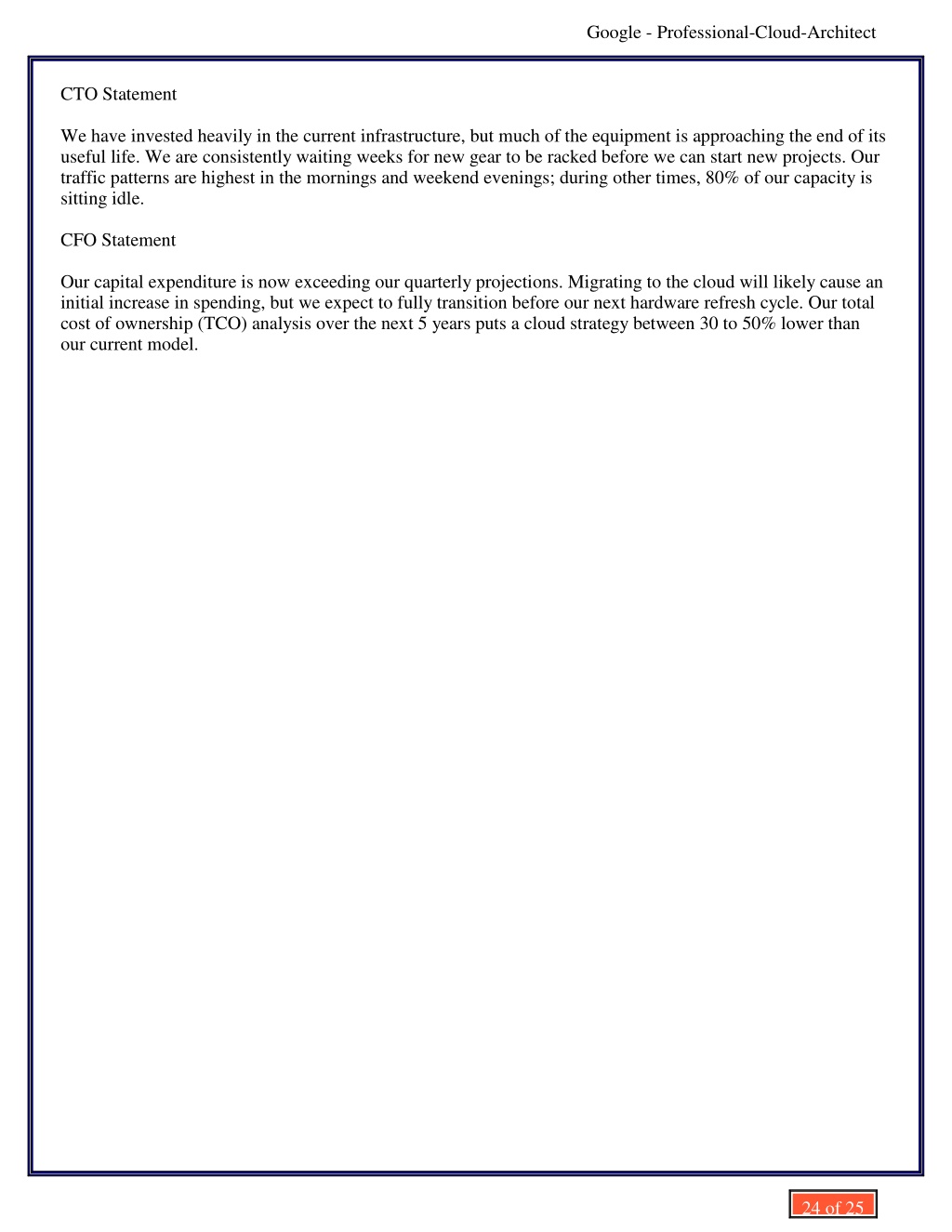 Google - Professional-Cloud-Architect

CTO Statement

We have invested heavily in the current infrastructure, but much of the equipment is approaching the end of its useful life. We are consistently waiting weeks for new gear to be racked before we can start new projects. Our traffic patterns are highest in the mornings and weekend evenings; during other times, 80% of our capacity is sitting idle.

CFO Statement

Our capital expenditure is now exceeding our quarterly projections. Migrating to the cloud will likely cause an initial increase in spending, but we expect to fully transition before our next hardware refresh cycle. Our total cost of ownership (TCO) analysis over the next 5 years puts a cloud strategy between 30 to 50% lower than our current model.

24 of 25